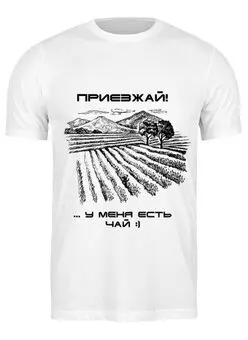 ПРИЕЗЖАЙ!

... У МЕНЯ ЕСТЬ ЧАЙ :)